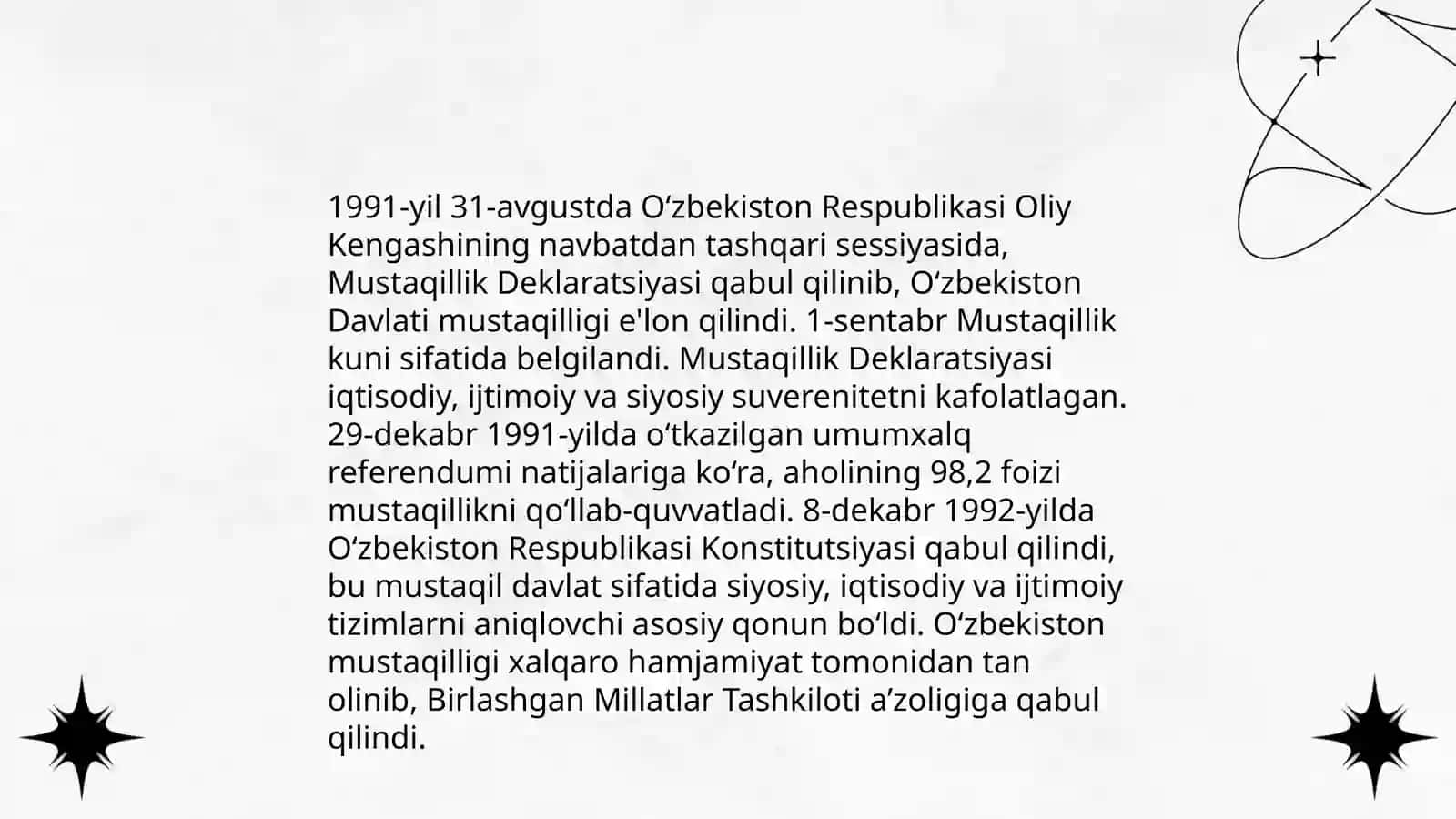 1991-yil 31-avgustda O‘zbekiston Respublikasi Oliy Kengashining navbatdan tashqari sessiyasida, Mustaqillik Deklaratsiyasi qabul qilinib, O‘zbekiston Davlati mustaqilligi e'lon qilindi. 1-sentabr Mustaqillik kuni sifatida belgilandi. Mustaqillik Deklaratsiyasi iqtisodiy, ijtimoiy va siyosiy suverenitetni kafolatlagan. 29-dekabr 1991-yilda o‘tkazilgan umumxalq referendumi natijalariga ko‘ra, aholining 98,2 foizi mustaqillikni qo‘llab-quvvatladi. 8-dekabr 1992-yilda O‘zbekiston Respublikasi Konstitutsiyasi qabul qilindi, bu mustaqil davlat sifatida siyosiy, iqtisodiy va ijtimoiy tizimlarni aniqlovchi asosiy qonun bo‘ldi. O‘zbekiston mustaqilligi xalqaro hamjamiyat tomonidan tan olinib, Birlashgan Millatlar Tashkiloti a’zoligiga qabul qilindi.